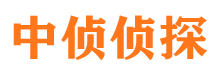 中侦侦探